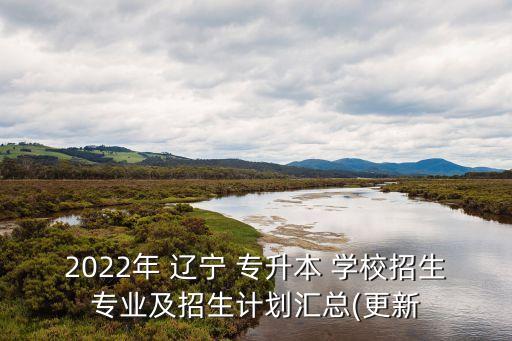 2022年 辽宁 专升本 学校招生专业及招生计划汇总(更新